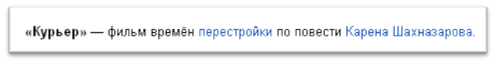 «Курьер» — фильм времён перестройки по повести Карена Шахназарова.